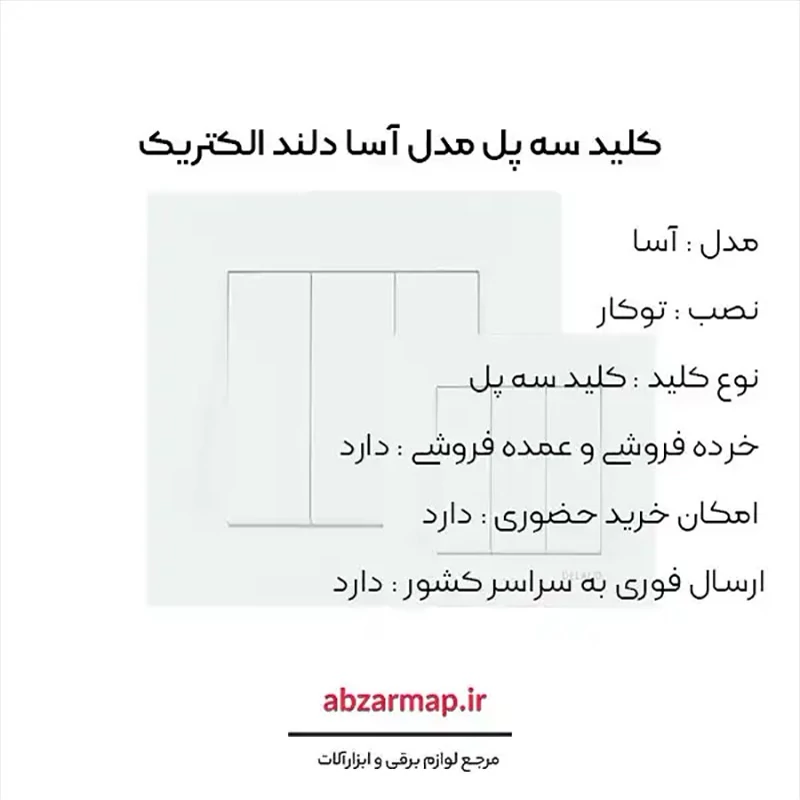 کلید سه پل مدل آسا دلند الکتریک

مدل : آسا

نصب : توکار

نوع کلید : کلید سه پل

خرده فروشی و عمده فروشی : دارد

امکان خرید حضوری : دارد

ارسال فوری به سراسر کشور : دارد

abzarmap.ir

مرجع لوازم برقی و ابزارآلات